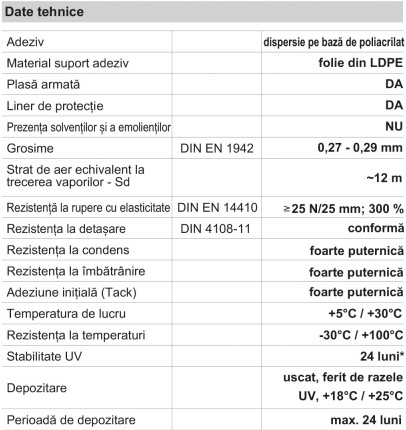 Date tehnice

| | | |
|---|---|---|
| Adeziv | | dispersie pe bază de poliacrilat |
| Material suport adeziv | | folie din LDPE |
| Plasă armată | | DA |
| Liner de protecție | | DA |
| Prezența solvenților și a emolienților | | NU |
| Grosime | DIN EN 1942 | 0,27 - 0,29 mm |
| Strat de aer echivalent la trecerea vaporilor - Sd | | ~12 m |
| Rezistență la rupere cu elasticitate | DIN EN 14410 | ≥25 N/25 mm; 300 % |
| Rezistența la detașare | DIN 4108-11 | conformă |
| Rezistența la condens | | foarte puternică |
| Rezistența la îmbătrânire | | foarte puternică |
| Adeziune inițială (Tack) | | foarte puternică |
| Temperatura de lucru | | +5°C / +30°C |
| Rezistența la temperaturi | | -30°C / +100°C |
| Stabilitate UV | | 24 luni* |
| Depozitare | | uscat, ferit de razele UV, +18°C / +25°C |
| Perioadă de depozitare | | max. 24 luni |